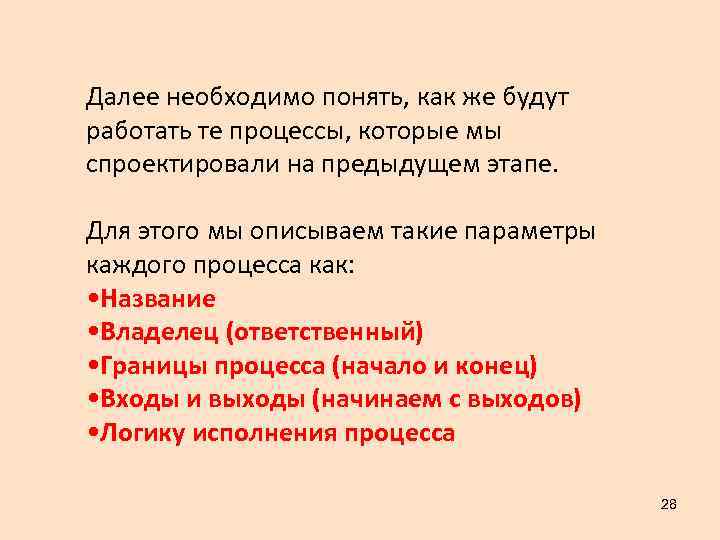 Далее необходимо понять, как же будут работать те процессы, которые мы спроектировали на предыдущем этапе.

Для этого мы описываем такие параметры каждого процесса как:
•Название
•Владелец (ответственный)
•Границы процесса (начало и конец)
•Входы и выходы (начинаем с выходов)
•Логику исполнения процесса

28